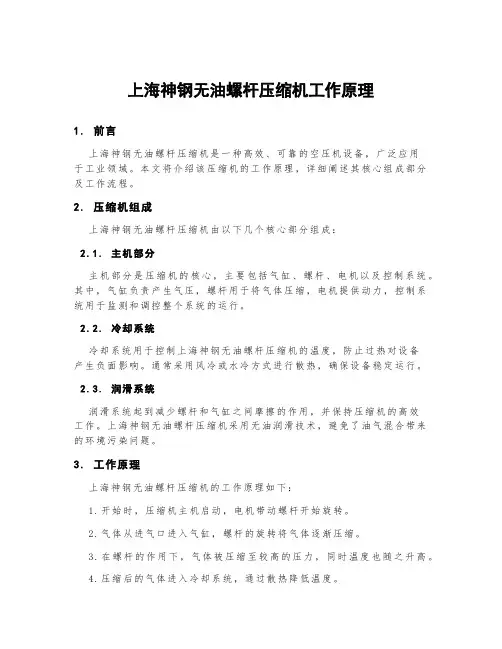 上海神钢无油螺杆压缩机工作原理

1. 前言

上海神钢无油螺杆压缩机是一种高效、可靠的空压机设备，广泛应用于工业领域。本文将介绍该压缩机的工作原理，详细阐述其核心组成部分及工作流程。

2. 压缩机组成

上海神钢无油螺杆压缩机由以下几个核心部分组成：

2.1. 主机部分

主机部分是压缩机的核心，主要包括气缸、螺杆、电机以及控制系统。其中，气缸负责产生气压，螺杆用于将气体压缩，电机提供动力，控制系统用于监测和调控整个系统的运行。

2.2. 冷却系统

冷却系统用于控制上海神钢无油螺杆压缩机的温度，防止过热对设备产生负面影响。通常采用风冷或水冷方式进行散热，确保设备稳定运行。

2.3. 润滑系统

润滑系统起到减少螺杆和气缸之间摩擦的作用，并保持压缩机的高效工作。上海神钢无油螺杆压缩机采用无油润滑技术，避免了油气混合带来的环境污染问题。

3. 工作原理

上海神钢无油螺杆压缩机的工作原理如下：

1. 开始时，压缩机主机启动，电机带动螺杆开始旋转。

2. 气体从进气口进入气缸，螺杆的旋转将气体逐渐压缩。

3. 在螺杆的作用下，气体被压缩至较高的压力，同时温度也随之升高。

4. 压缩后的气体进入冷却系统，通过散热降低温度。